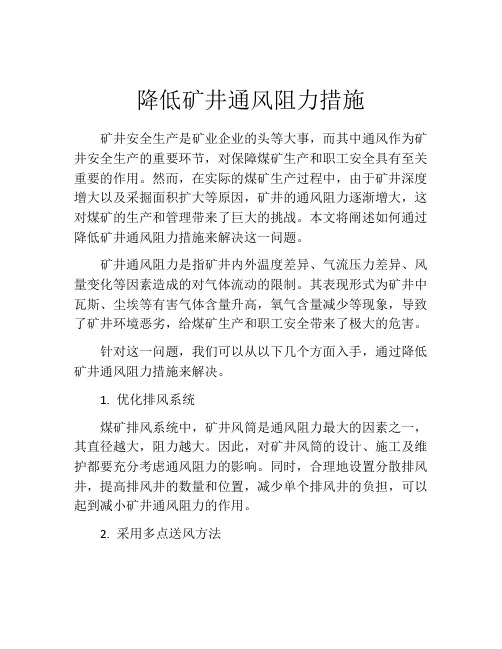 降低矿井通风阻力措施

矿井安全生产是矿业企业的头等大事，而其中通风作为矿井安全生产的重要环节，对保障煤矿生产和职工安全具有至关重要的作用。然而，在实际的煤矿生产过程中，由于矿井深度增大以及采掘面积扩大等原因，矿井的通风阻力逐渐增大，这对煤矿的生产和管理带来了巨大的挑战。本文将阐述如何通过降低矿井通风阻力措施来解决这一问题。

矿井通风阻力是指矿井内外温度差异、气流压力差异、风量变化等因素造成的对气体流动的限制。其表现形式为矿井中瓦斯、尘埃等有害气体含量升高，氧气含量减少等现象，导致了矿井环境恶劣，给煤矿生产和职工安全带来了极大的危害。

针对这一问题，我们可以从以下几个方面入手，通过降低矿井通风阻力措施来解决。

1. 优化排风系统

煤矿排风系统中，矿井风筒是通风阻力最大的因素之一，其直径越大，阻力越大。因此，对矿井风筒的设计、施工及维护都要充分考虑通风阻力的影响。同时，合理地设置分散排风井，提高排风井的数量和位置，减少单个排风井的负担，可以起到减小矿井通风阻力的作用。

2. 采用多点送风方法